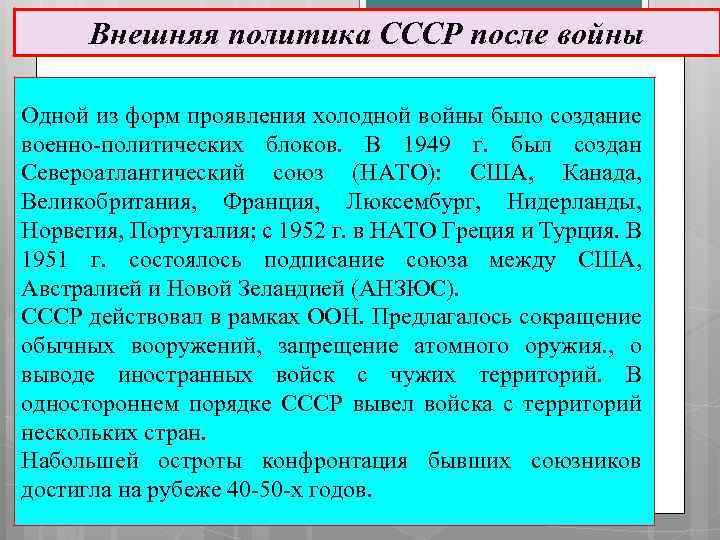 Внешняя политика СССР после войны

Одной из форм проявления холодной войны было создание военно-политических блоков. В 1949 г. был создан Североатлантический союз (НАТО): США, Канада, Великобритания, Франция, Люксембург, Нидерланды, Норвегия, Португалия; с 1952 г. в НАТО Греция и Турция. В 1951 г. состоялось подписание союза между США, Австралией и Новой Зеландией (АНЗЮС).
СССР действовал в рамках ООН. Предлагалось сокращение обычных вооружений, запрещение атомного оружия., о выводе иностранных войск с чужих территорий. В одностороннем порядке СССР вывел войска с территорий нескольких стран.
Набольшей остроты конфронтация бывших союзников достигла на рубеже 40-50-х годов.